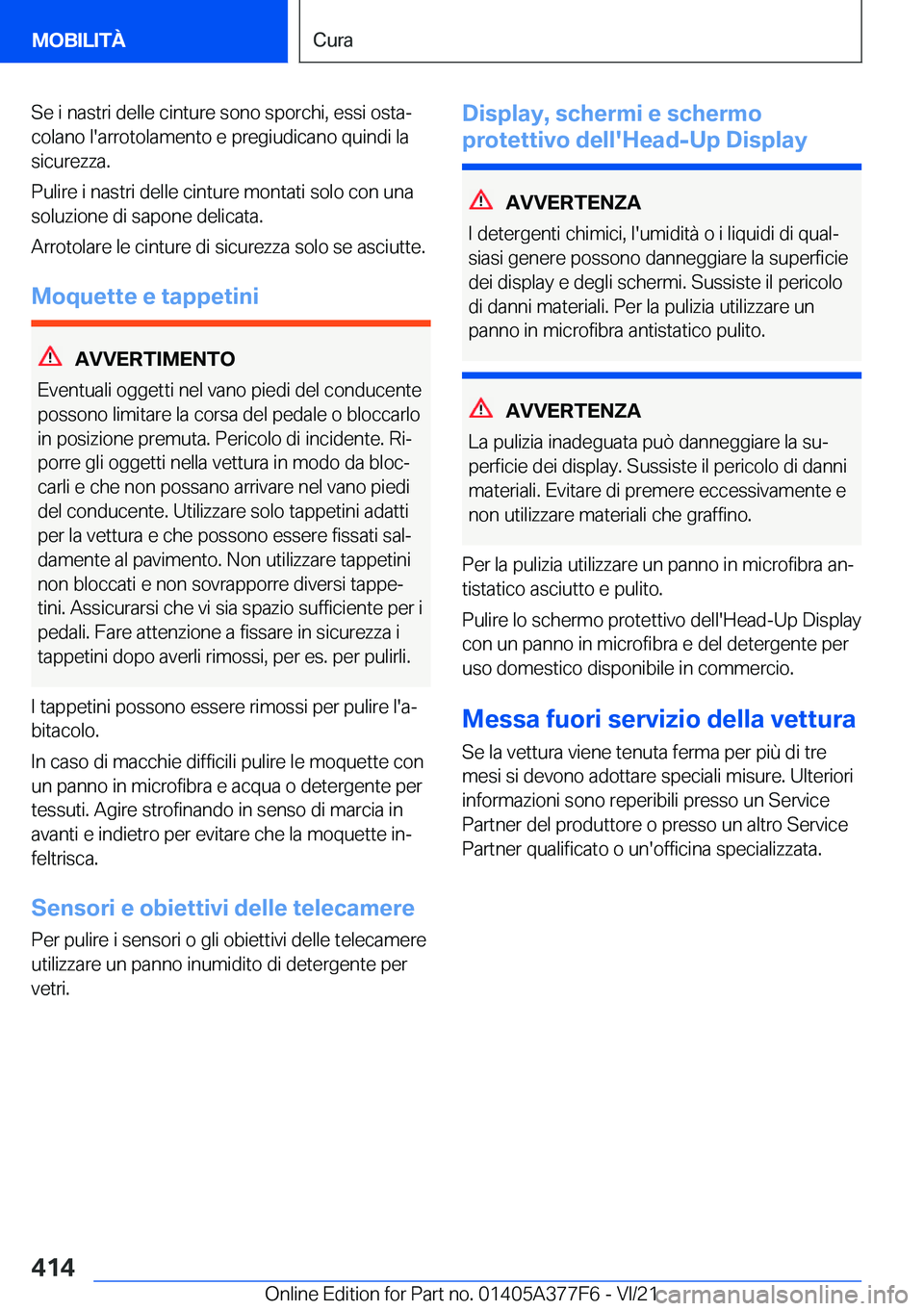 MOBILITÀ

Cura

Se i nastri delle cinture sono sporchi, essi ostacolano l'arrotolamento e pregiudicano quindi la sicurezza.

Pulire i nastri delle cinture montati solo con una soluzione di sapone delicata.

Arrotolare le cinture di sicurezza solo se asciutte.

Moquette e tappetini

AVVERTIMENTO

Eventuali oggetti nel vano piedi del conducente possono limitare la corsa del pedale o bloccarlo in posizione premuta. Pericolo di incidente. Riporre gli oggetti nella vettura in modo da bloccarli e che non possano arrivare nel vano piedi del conducente. Utilizzare solo tappetini adatti per la vettura e che possono essere fissati saldamente al pavimento. Non utilizzare tappetini non bloccati e non sovrapporre diversi tappetini. Assicurarsi che vi sia spazio sufficiente per i pedali. Fare attenzione a fissare in sicurezza i tappetini dopo averli rimossi, per es. per pulirli.

I tappetini possono essere rimossi per pulire l'abitacolo.

In caso di macchie difficili pulire le moquette con un panno in microfibra e acqua o detergente per tessuti. Agire strofinando in senso di marcia in avanti e indietro per evitare che la moquette infeltrisca.

Sensori e obiettivi delle telecamere

Per pulire i sensori o gli obiettivi delle telecamere utilizzare un panno inumidito di detergente per vetri.

Display, schermi e schermo protettivo dell'Head-Up Display

AVVERTENZA

I detergenti chimici, l'umidità o i liquidi di qualsiasi genere possono danneggiare la superficie dei display e degli schermi. Sussiste il pericolo di danni materiali. Per la pulizia utilizzare un panno in microfibra antistatico pulito.

AVVERTENZA

La pulizia inadeguata può danneggiare la superficie dei display. Sussiste il pericolo di danni materiali. Evitare di premere eccessivamente e non utilizzare materiali che graffino.

Per la pulizia utilizzare un panno in microfibra antistatico asciutto e pulito.

Pulire lo schermo protettivo dell'Head-Up Display con un panno in microfibra e del detergente per uso domestico disponibile in commercio.

Messa fuori servizio della vettura

Se la vettura viene tenuta ferma per più di tre mesi si devono adottare speciali misure. Ulteriori informazioni sono reperibili presso un Service Partner del produttore o presso un altro Service Partner qualificato o un'officina specializzata.

414

Online Edition for Part no. 01405A377F6 - VI/21 carmanualsonline.info